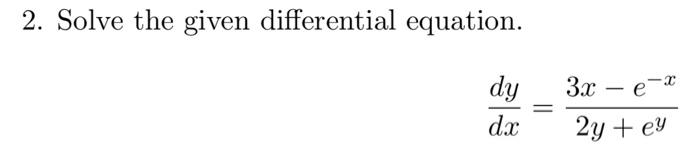 2. Solve the given differential equation.

$\frac{dy}{dx} = \frac{3x - e^{-x}}{2y + e^{y}}$